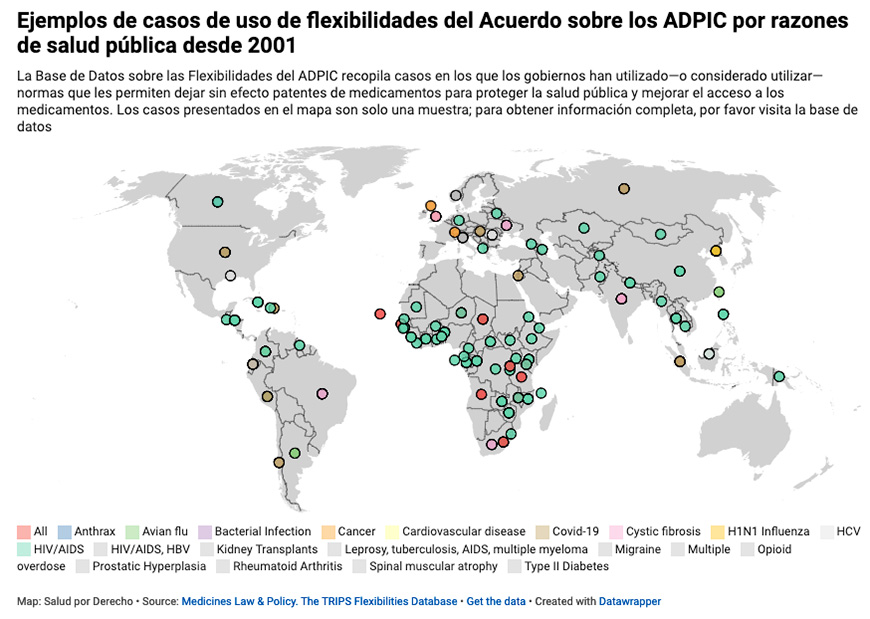 Ejemplos de casos de uso de flexibilidades del Acuerdo sobre los ADPIC por razones de salud pública desde 2001

La Base de Datos sobre las Flexibilidades del ADPIC recopila casos en los que los gobiernos han utilizado—o considerado utilizar—normas que les permiten dejar sin efecto patentes de medicamentos para proteger la salud pública y mejorar el acceso a los medicamentos. Los casos presentados en el mapa son solo una muestra; para obtener información completa, por favor visita la base de datos

All Anthrax Avian flu Bacterial Infection Cancer Cardiovascular disease Covid-19 Cystic fibrosis H1N1 Influenza HCV HIV/AIDS HIV/AIDS, HBV Kidney Transplants Leprosy, tuberculosis, AIDS, multiple myeloma Migraine Multiple Opioid overdose Prostatic Hyperplasia Rheumatoid Arthritis Spinal muscular atrophy Type II Diabetes

Map: Salud por Derecho • Source: Medicines Law & Policy. The TRIPS Flexibilities Database • Get the data • Created with Datawrapper